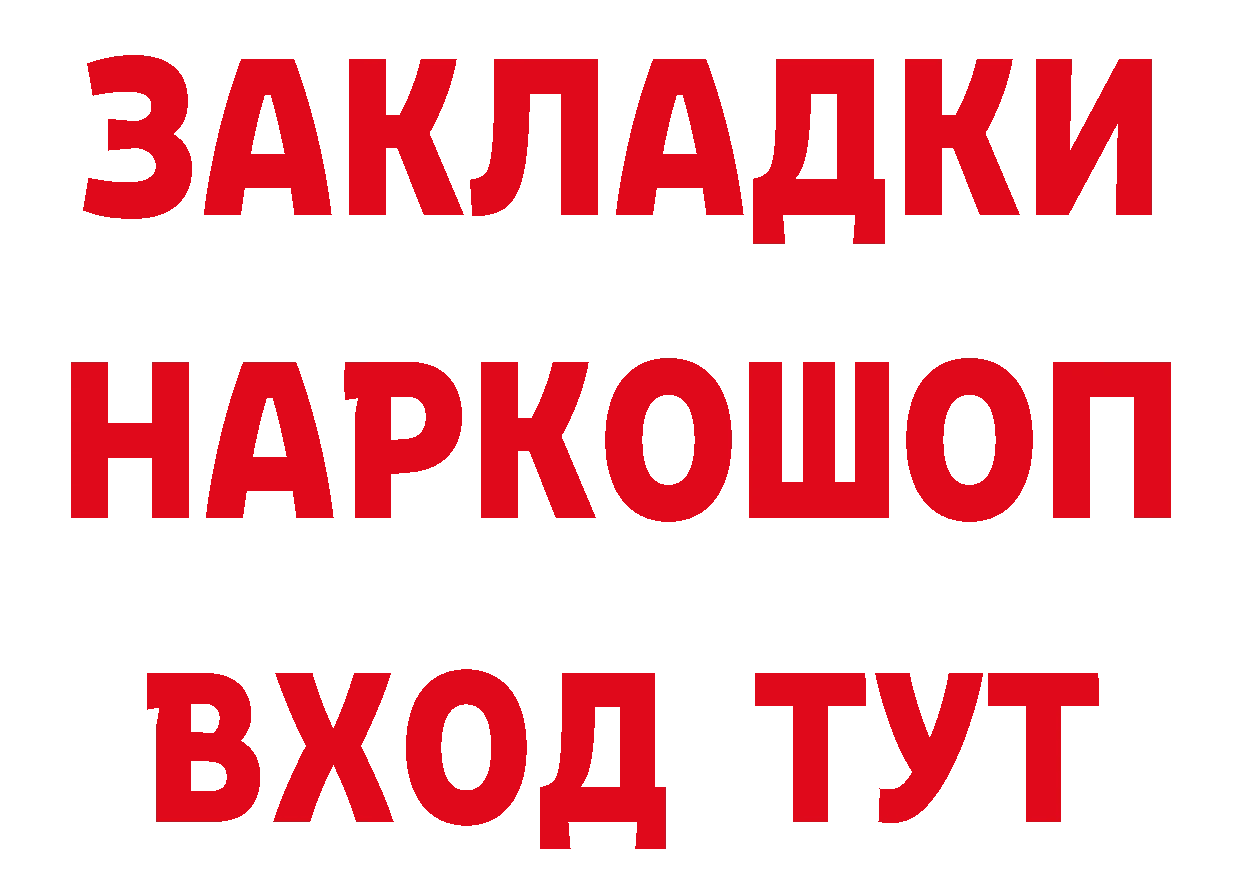 ЗАКЛАДКИ НАРКОШОП ВХОД ТУТ